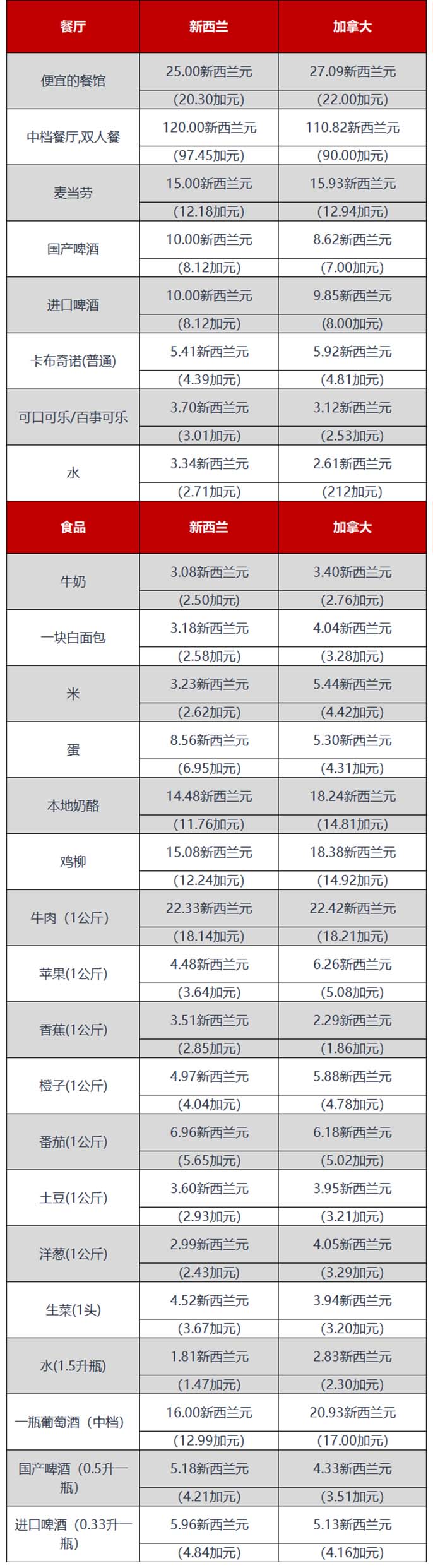 | 餐厅 | 新西兰 | 加拿大 |
|---|---|---|
| 便宜的餐馆 | 25.00新西兰元 | 27.09新西兰元 |
| | (20.30加元) | (22.00加元) |
| 中档餐厅,双人餐 | 120.00新西兰元 | 110.82新西兰元 |
| | (97.45加元) | (90.00加元) |
| 麦当劳 | 15.00新西兰元 | 15.93新西兰元 |
| | (12.18加元) | (12.94加元) |
| 国产啤酒 | 10.00新西兰元 | 8.62新西兰元 |
| | (8.12加元) | (7.00加元) |
| 进口啤酒 | 10.00新西兰元 | 9.85新西兰元 |
| | (8.12加元) | (8.00加元) |
| 卡布奇诺(普通) | 5.41新西兰元 | 5.92新西兰元 |
| | (4.39加元) | (4.81加元) |
| 可口可乐/百事可乐 | 3.70新西兰元 | 3.12新西兰元 |
| | (3.01加元) | (2.53加元) |
| 水 | 3.34新西兰元 | 2.61新西兰元 |
| | (2.71加元) | (212加元) |
| 食品 | 新西兰 | 加拿大 |
| 牛奶 | 3.08新西兰元 | 3.40新西兰元 |
| | (2.50加元) | (2.76加元) |
| 一块白面包 | 3.18新西兰元 | 4.04新西兰元 |
| | (2.58加元) | (3.28加元) |
| 米 | 3.23新西兰元 | 5.44新西兰元 |
| | (2.62加元) | (4.42加元) |
| 蛋 | 8.56新西兰元 | 5.30新西兰元 |
| | (6.95加元) | (4.31加元) |
| 本地奶酪 | 14.48新西兰元 | 18.24新西兰元 |
| | (11.76加元) | (14.81加元) |
| 鸡柳 | 15.08新西兰元 | 18.38新西兰元 |
| | (12.24加元) | (14.92加元) |
| 牛肉（1公斤） | 22.33新西兰元 | 22.42新西兰元 |
| | (18.14加元) | (18.21加元) |
| 苹果(1公斤) | 4.48新西兰元 | 6.26新西兰元 |
| | (3.64加元) | (5.08加元) |
| 香蕉(1公斤) | 3.51新西兰元 | 2.29新西兰元 |
| | (2.85加元) | (1.86加元) |
| 橙子(1公斤) | 4.97新西兰元 | 5.88新西兰元 |
| | (4.04加元) | (4.78加元) |
| 番茄(1公斤) | 6.96新西兰元 | 6.18新西兰元 |
| | (5.65加元) | (5.02加元) |
| 土豆(1公斤) | 3.60新西兰元 | 3.95新西兰元 |
| | (2.93加元) | (3.21加元) |
| 洋葱(1公斤) | 2.99新西兰元 | 4.05新西兰元 |
| | (2.43加元) | (3.29加元) |
| 生菜(1头) | 4.52新西兰元 | 3.94新西兰元 |
| | (3.67加元) | (3.20加元) |
| 水(1.5升瓶) | 1.81新西兰元 | 2.83新西兰元 |
| | (1.47加元) | (2.30加元) |
| 一瓶葡萄酒（中档） | 16.00新西兰元 | 20.93新西兰元 |
| | (12.99加元) | (17.00加元) |
| 国产啤酒（0.5升一瓶） | 5.18新西兰元 | 4.33新西兰元 |
| | (4.21加元) | (3.51加元) |
| 进口啤酒（0.33升一瓶） | 5.96新西兰元 | 5.13新西兰元 |
| | (4.84加元) | (4.16加元) |